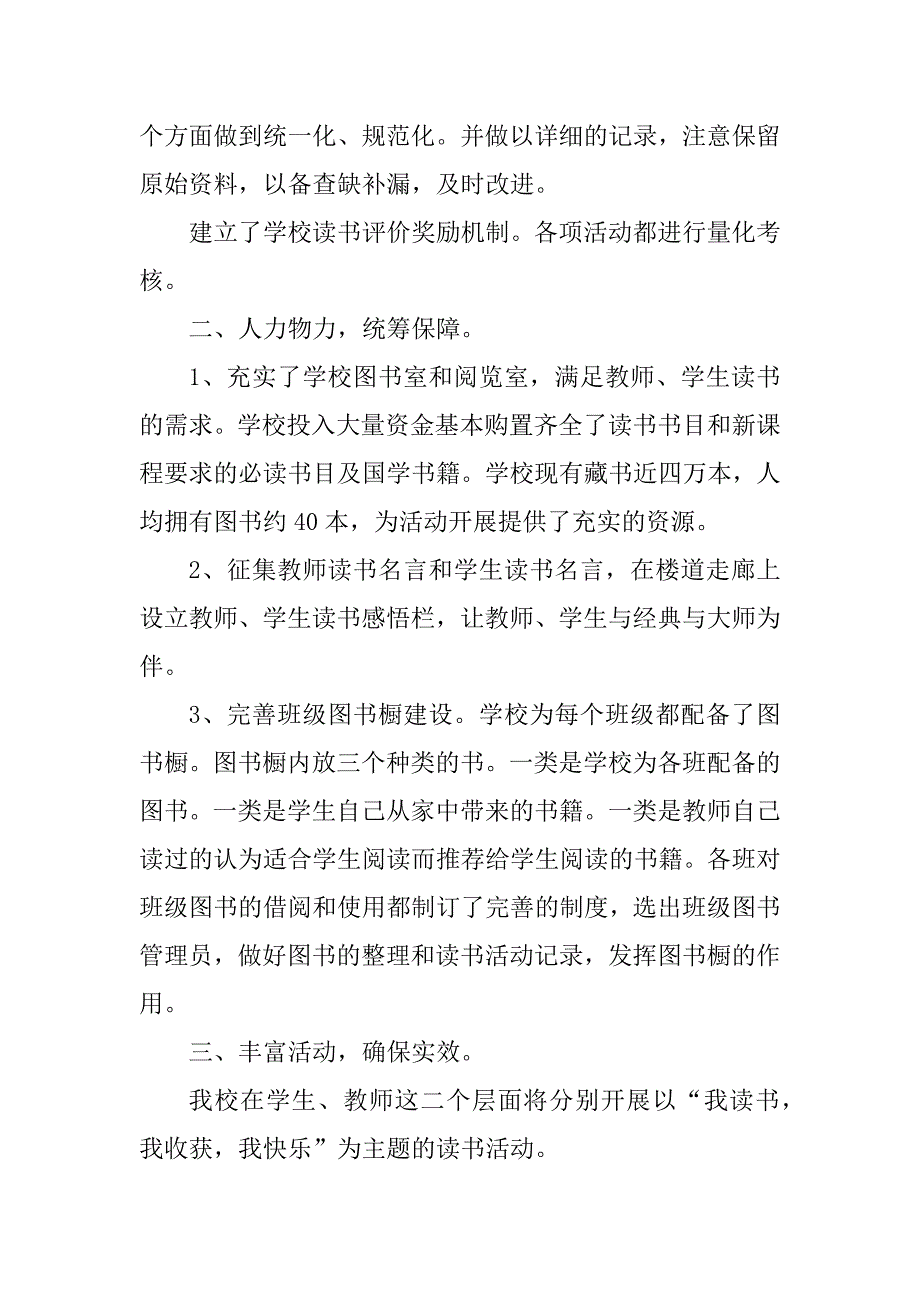 个方面做到统一化、规范化。并做以详细的记录，注意保留原始资料，以备查缺补漏，及时改进。

建立了学校读书评价奖励机制。各项活动都进行量化考核。

二、人力物力，统筹保障。

1、充实了学校图书室和阅览室，满足教师、学生读书的需求。学校投入大量资金基本购置齐全了读书书目和新课程要求的必读书目及国学书籍。学校现有藏书近四万本，人均拥有图书约 40 本，为活动开展提供了充实的资源。

2、征集教师读书名言和学生读书名言，在楼道走廊上设立教师、学生读书感悟栏，让教师、学生与经典与大师为伴。

3、完善班级图书橱建设。学校为每个班级都配备了图书橱。图书橱内放三个种类的书。一类是学校为各班配备的图书。一类是学生自己从家中带来的书籍。一类是教师自己读过的认为适合学生阅读而推荐给学生阅读的书籍。各班对班级图书的借阅和使用都制订了完善的制度，选出班级图书管理员，做好图书的整理和读书活动记录，发挥图书橱的作用。

三、丰富活动，确保实效。

我校在学生、教师这二个层面将分别开展以“我读书，我收获，我快乐”为主题的读书活动。